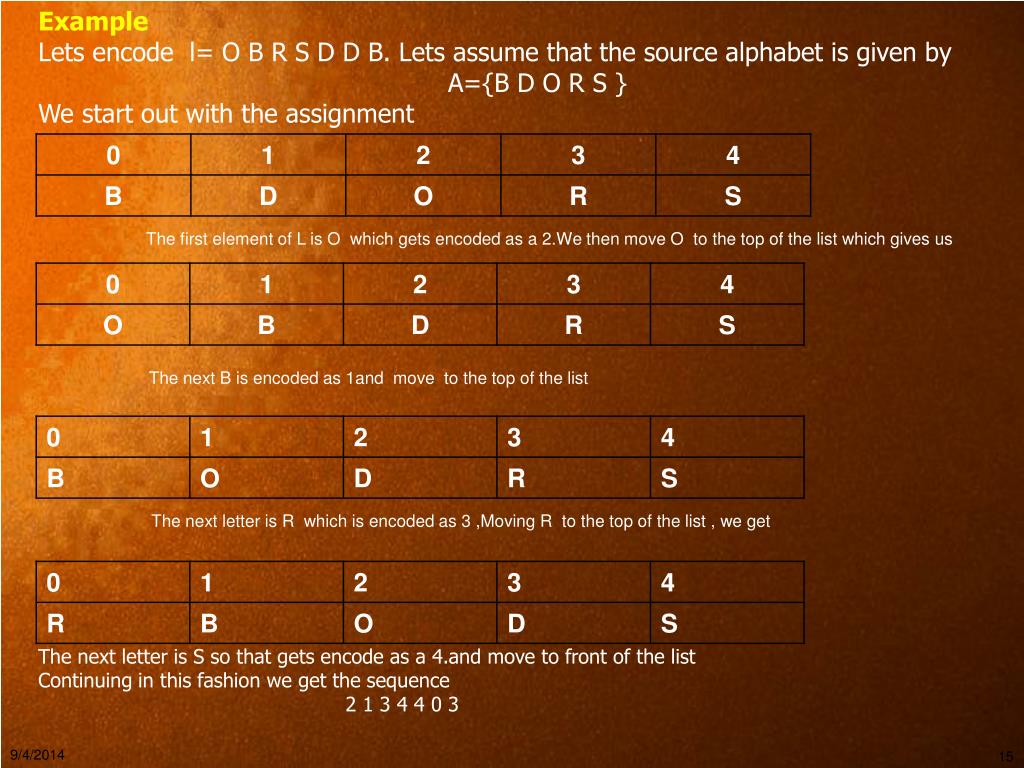 Example
Lets encode l= O B R S D D B. Lets assume that the source alphabet is given by A={B D O R S }
We start out with the assignment

| 0 | 1 | 2 | 3 | 4 |
|---|---|---|---|---|
| B | D | O | R | S |

The first element of L is O which gets encoded as a 2.We then move O to the top of the list which gives us

| 0 | 1 | 2 | 3 | 4 |
|---|---|---|---|---|
| O | B | D | R | S |

The next B is encoded as 1and move to the top of the list

| 0 | 1 | 2 | 3 | 4 |
|---|---|---|---|---|
| B | O | D | R | S |

The next letter is R which is encoded as 3 ,Moving R to the top of the list , we get

| 0 | 1 | 2 | 3 | 4 |
|---|---|---|---|---|
| R | B | O | D | S |

The next letter is S so that gets encode as a 4.and move to front of the list
Continuing in this fashion we get the sequence
2 1 3 4 4 0 3

9/4/2014
15